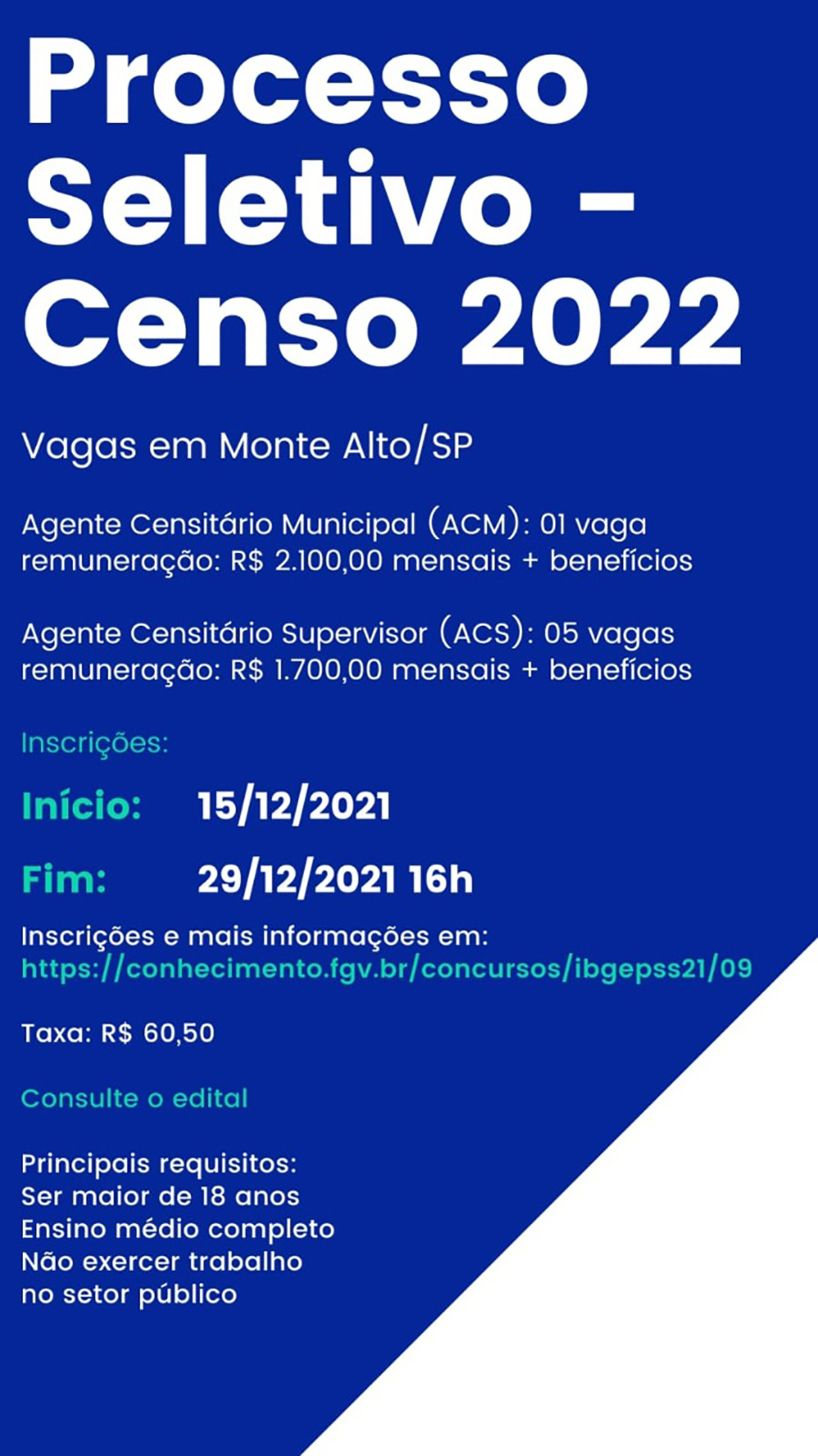 Processo Seletivo - Censo 2022

Vagas em Monte Alto/SP

Agente Censitário Municipal (ACM): 01 vaga
remuneração: R$ 2.100,00 mensais + benefícios

Agente Censitário Supervisor (ACS): 05 vagas
remuneração: R$ 1.700,00 mensais + benefícios

Inscrições:

Início: 15/12/2021

Fim: 29/12/2021 16h

Inscrições e mais informações em:
https://conhecimento.fgv.br/concursos/ibgepss21/09

Taxa: R$ 60,50

Consulte o edital

Principais requisitos:
Ser maior de 18 anos
Ensino médio completo
Não exercer trabalho
no setor público